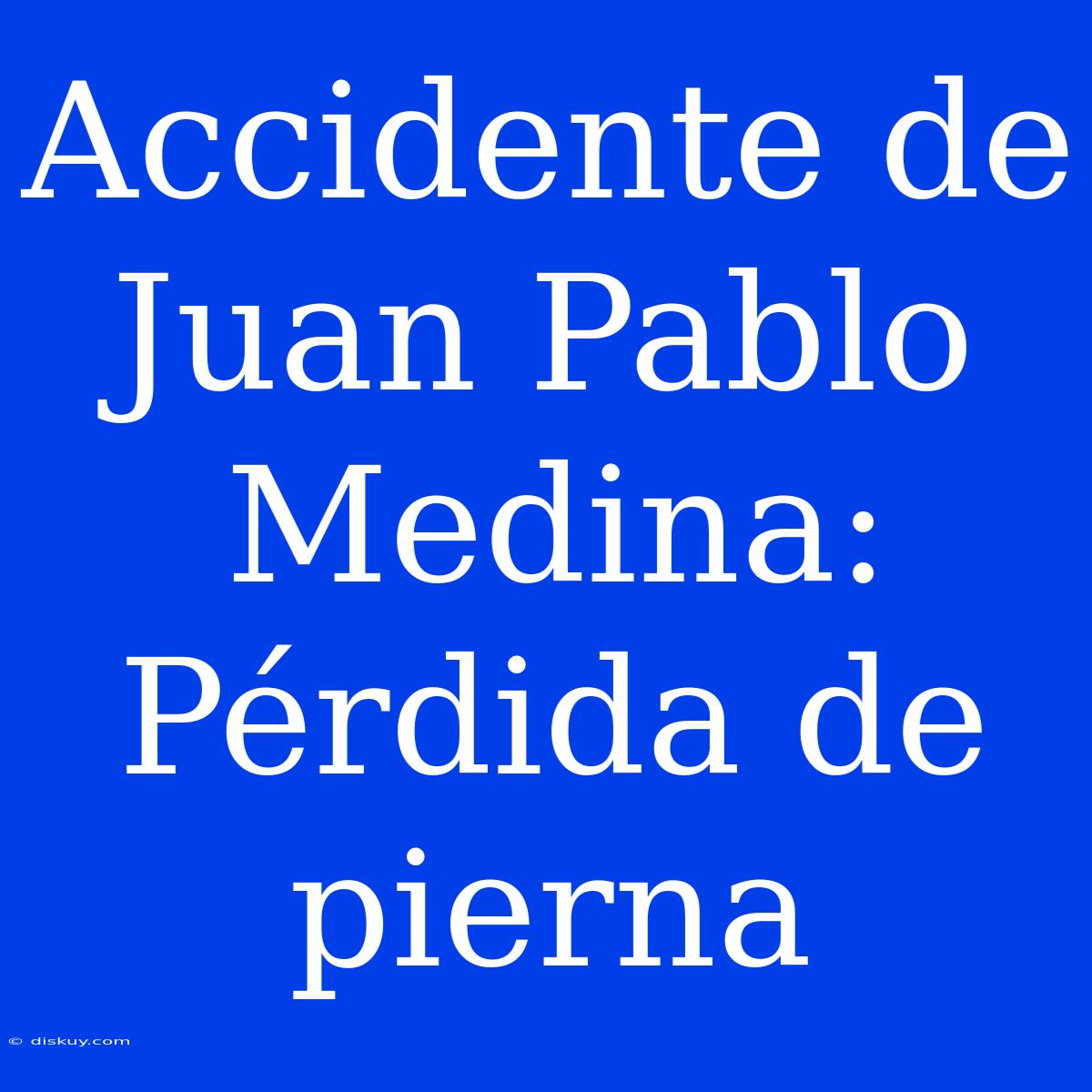 Accidente de Juan Pablo Medina: Pérdida de pierna

© diskuy.com